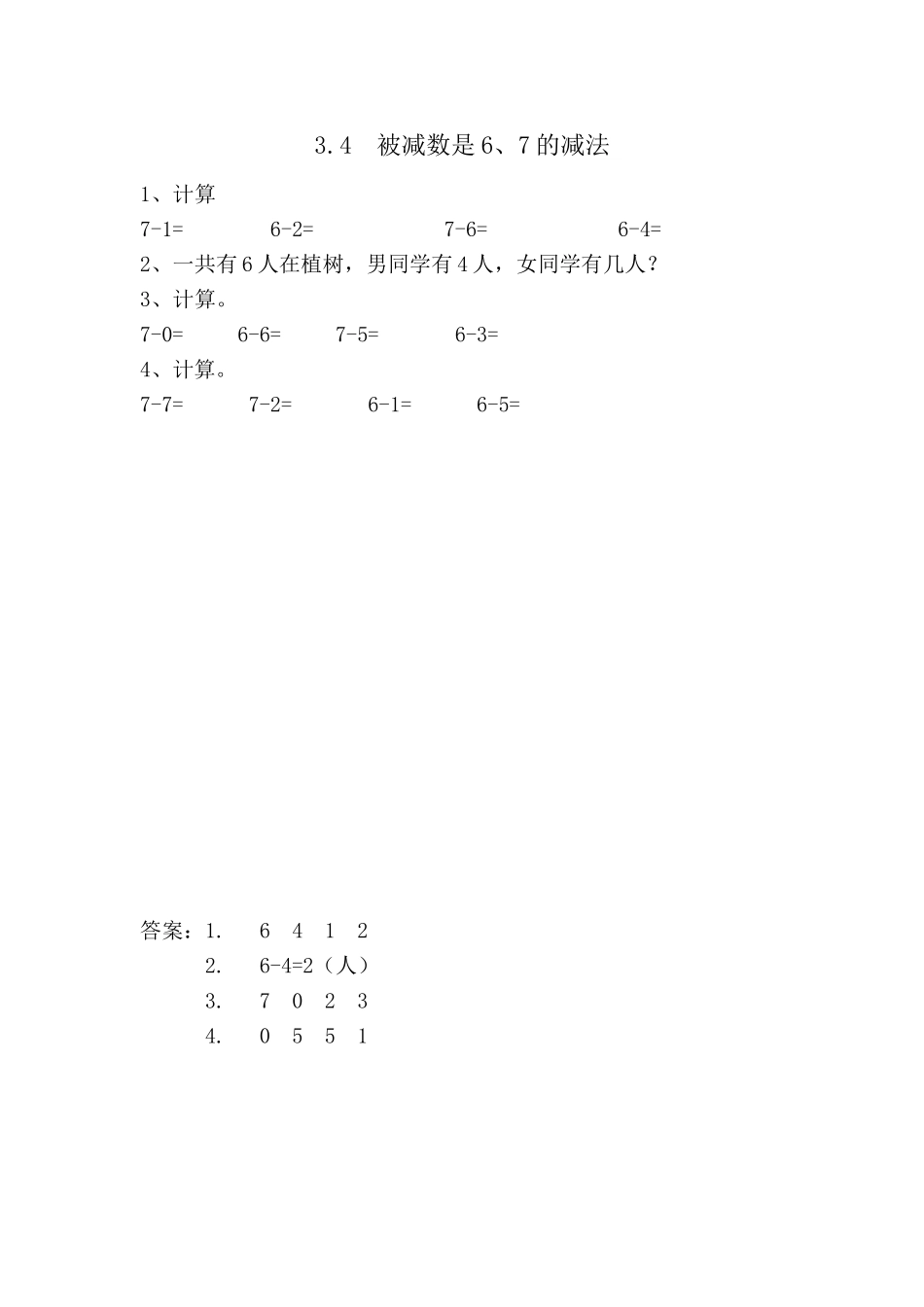 3.4 被减数是 6、7 的减法

1、计算

7-1= 6-2= 7-6= 6-4=

2、一共有 6 人在植树，男同学有 4 人，女同学有几人？

3、计算。

7-0= 6-6= 7-5= 6-3=

4、计算。

7-7= 7-2= 6-1= 6-5=

答案：1. 6 4 1 2

2. 6-4=2（人）

3. 7 0 2 3

4. 0 5 5 1